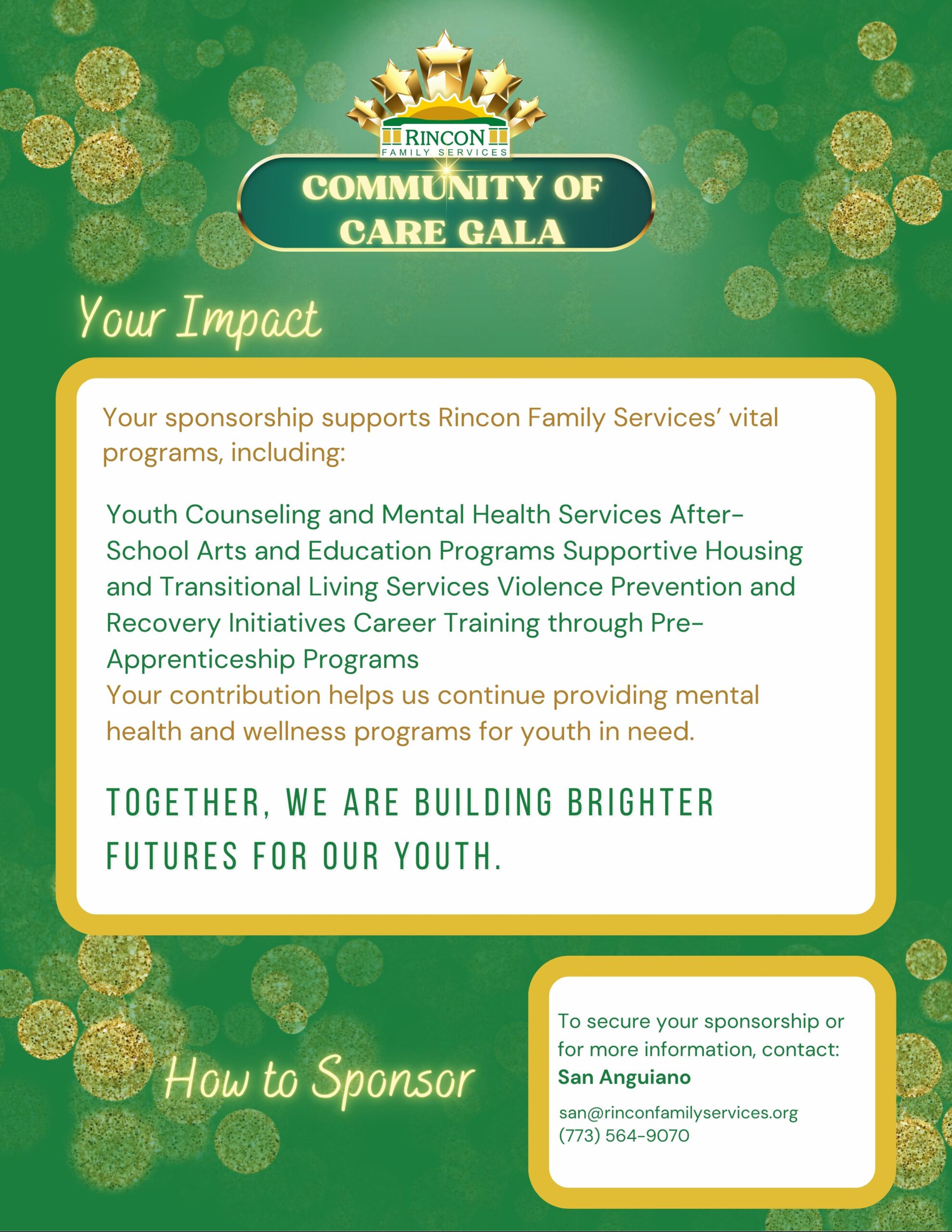 RINCON
FAMILY SERVICES

COMMUNITY OF CARE GALA

Your Impact

Your sponsorship supports Rincon Family Services' vital programs, including:

Youth Counseling and Mental Health Services After-School Arts and Education Programs Supportive Housing and Transitional Living Services Violence Prevention and Recovery Initiatives Career Training through Pre-Apprenticeship Programs
Your contribution helps us continue providing mental health and wellness programs for youth in need.

TOGETHER, WE ARE BUILDING BRIGHTER FUTURES FOR OUR YOUTH.

How to Sponsor

To secure your sponsorship or for more information, contact:
San Anguiano

san@rinconfamilyservices.org
(773) 564-9070